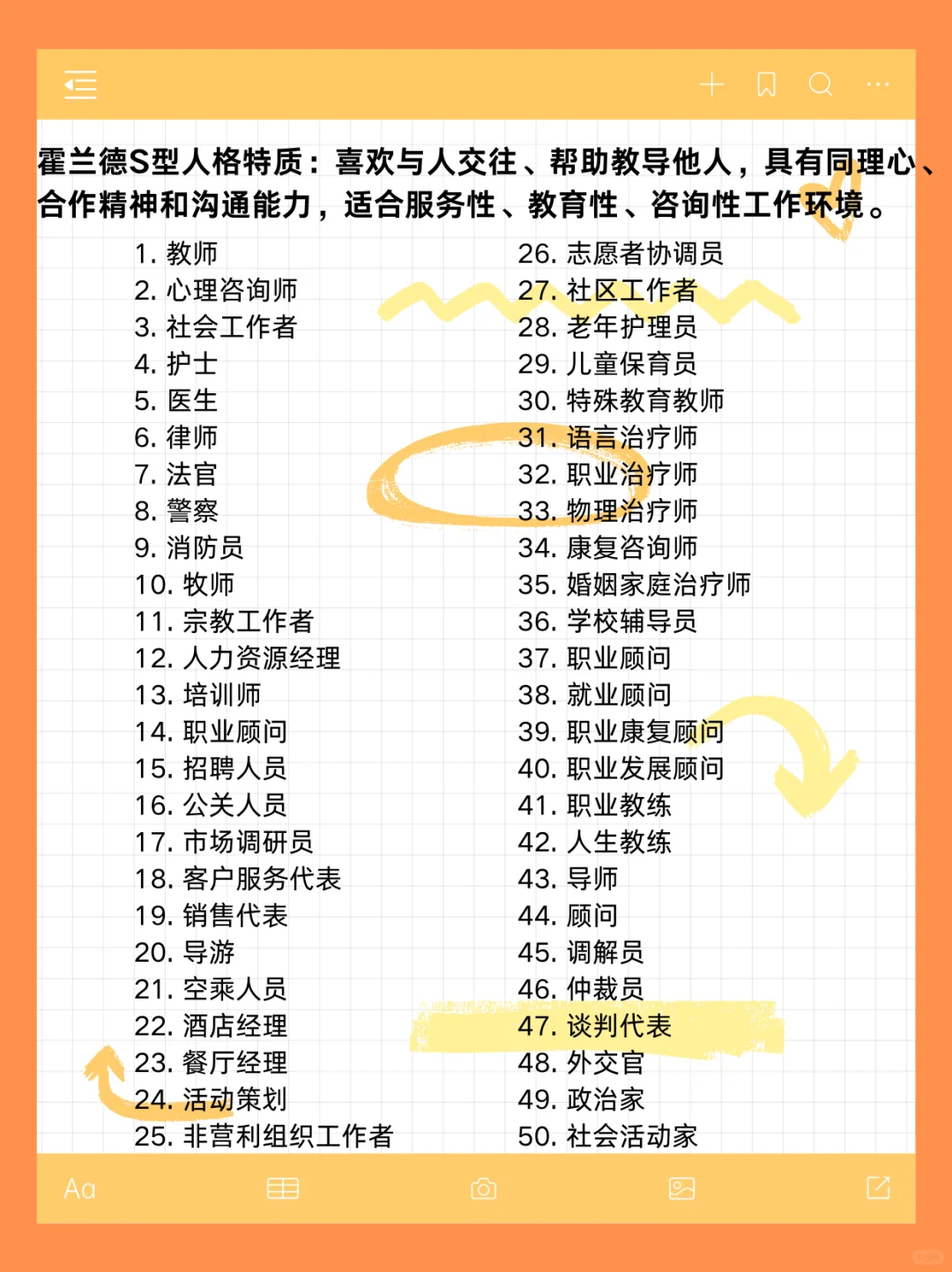 霍兰德S型人格特质：喜欢与人交往、帮助教导他人，具有同理心、合作精神和沟通能力，适合服务性、教育性、咨询性工作环境。

1. 教师
2. 心理咨询师
3. 社会工作者
4. 护士
5. 医生
6. 律师
7. 法官
8. 警察
9. 消防员
10. 牧师
11. 宗教工作者
12. 人力资源经理
13. 培训师
14. 职业顾问
15. 招聘人员
16. 公关人员
17. 市场调研员
18. 客户服务代表
19. 销售代表
20. 导游
21. 空乘人员
22. 酒店经理
23. 餐厅经理
24. 活动策划
25. 非营利组织工作者

26. 志愿者协调员
27. 社区工作者
28. 老年护理员
29. 儿童保育员
30. 特殊教育教师
31. 语言治疗师
32. 职业治疗师
33. 物理治疗师
34. 康复咨询师
35. 婚姻家庭治疗师
36. 学校辅导员
37. 职业顾问
38. 就业顾问
39. 职业康复顾问
40. 职业发展顾问
41. 职业教练
42. 人生教练
43. 导师
44. 顾问
45. 调解员
46. 仲裁员
47. 谈判代表
48. 外交官
49. 政治家
50. 社会活动家

Aa